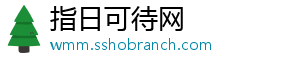 指日可待网
wmm.sshobranch.com